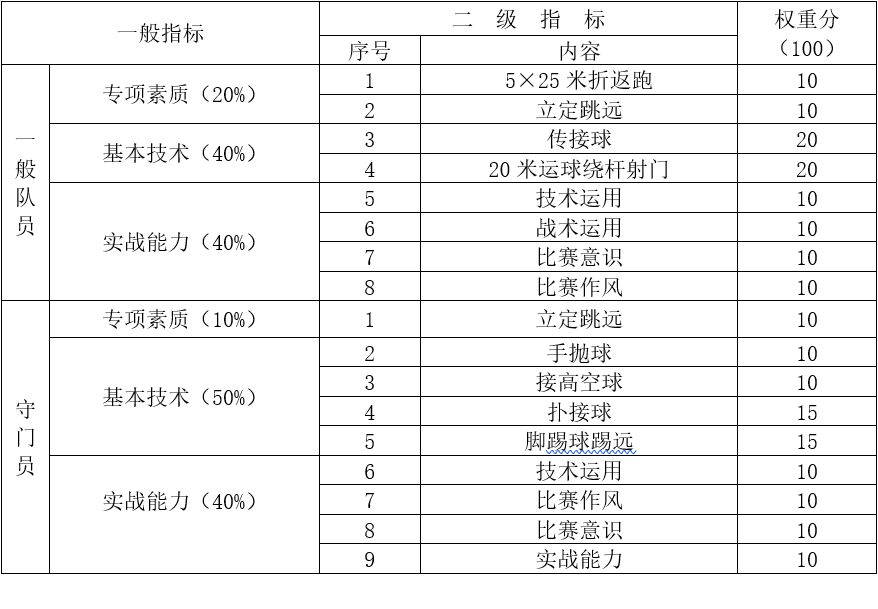 | 一般指标 | | 二 级 指 标 | | 权重分（100） |
|---|---|---|---|---|
| | | 序号 | 内容 | |
| 一般队员 | 专项素质（20%） | 1 | 5×25 米折返跑 | 10 |
| | | 2 | 立定跳远 | 10 |
| | 基本技术（40%） | 3 | 传接球 | 20 |
| | | 4 | 20 米运球绕杆射门 | 20 |
| | 实战能力（40%） | 5 | 技术运用 | 10 |
| | | 6 | 战术运用 | 10 |
| | | 7 | 比赛意识 | 10 |
| | | 8 | 比赛作风 | 10 |
| 守门员 | 专项素质（10%） | 1 | 立定跳远 | 10 |
| | 基本技术（50%） | 2 | 手抛球 | 10 |
| | | 3 | 接高空球 | 10 |
| | | 4 | 扑接球 | 15 |
| | | 5 | 脚踢球踢远 | 15 |
| | 实战能力（40%） | 6 | 技术运用 | 10 |
| | | 7 | 比赛作风 | 10 |
| | | 8 | 比赛意识 | 10 |
| | | 9 | 实战能力 | 10 |